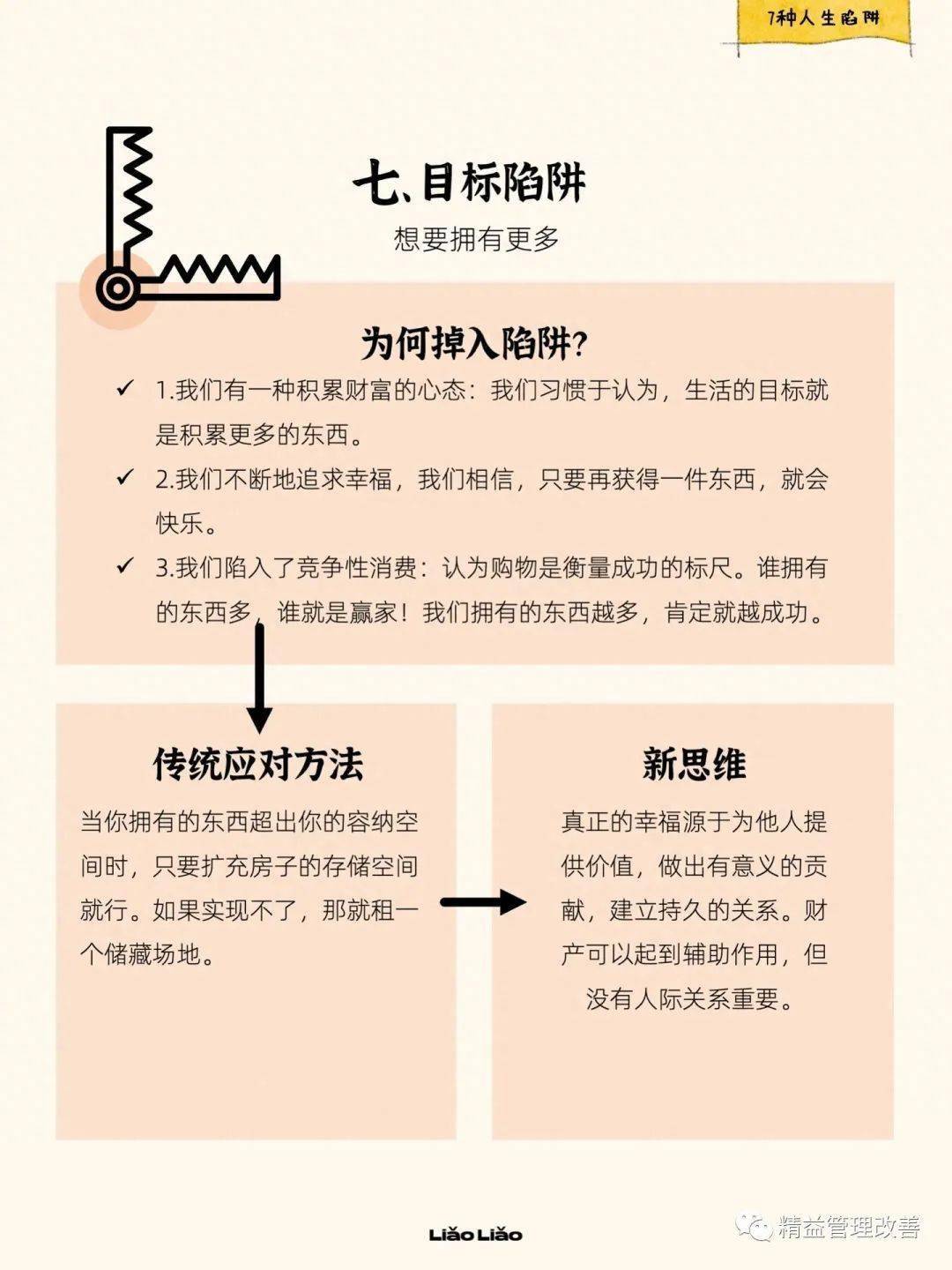 7种人生陷阱

七、目标陷阱

想要拥有更多

为何掉入陷阱?

✓ 1.我们有一种积累财富的心态：我们习惯于认为，生活的目标就是积累更多的东西。

✓ 2.我们不断地追求幸福，我们相信，只要再获得一件东西，就会快乐。

✓ 3.我们陷入了竞争性消费：认为购物是衡量成功的标尺。谁拥有的东西多，谁就是赢家！我们拥有的东西越多，肯定就越成功。

传统应对方法

当你拥有的东西超出你的容纳空间时，只要扩充房子的存储空间就行。如果实现不了，那就租一个储藏场地。

新思维

真正的幸福源于为他人提供价值，做出有意义的贡献，建立持久的关系。财产可以起到辅助作用，但没有人际关系重要。

Liǎo Liǎo

精益管理改善